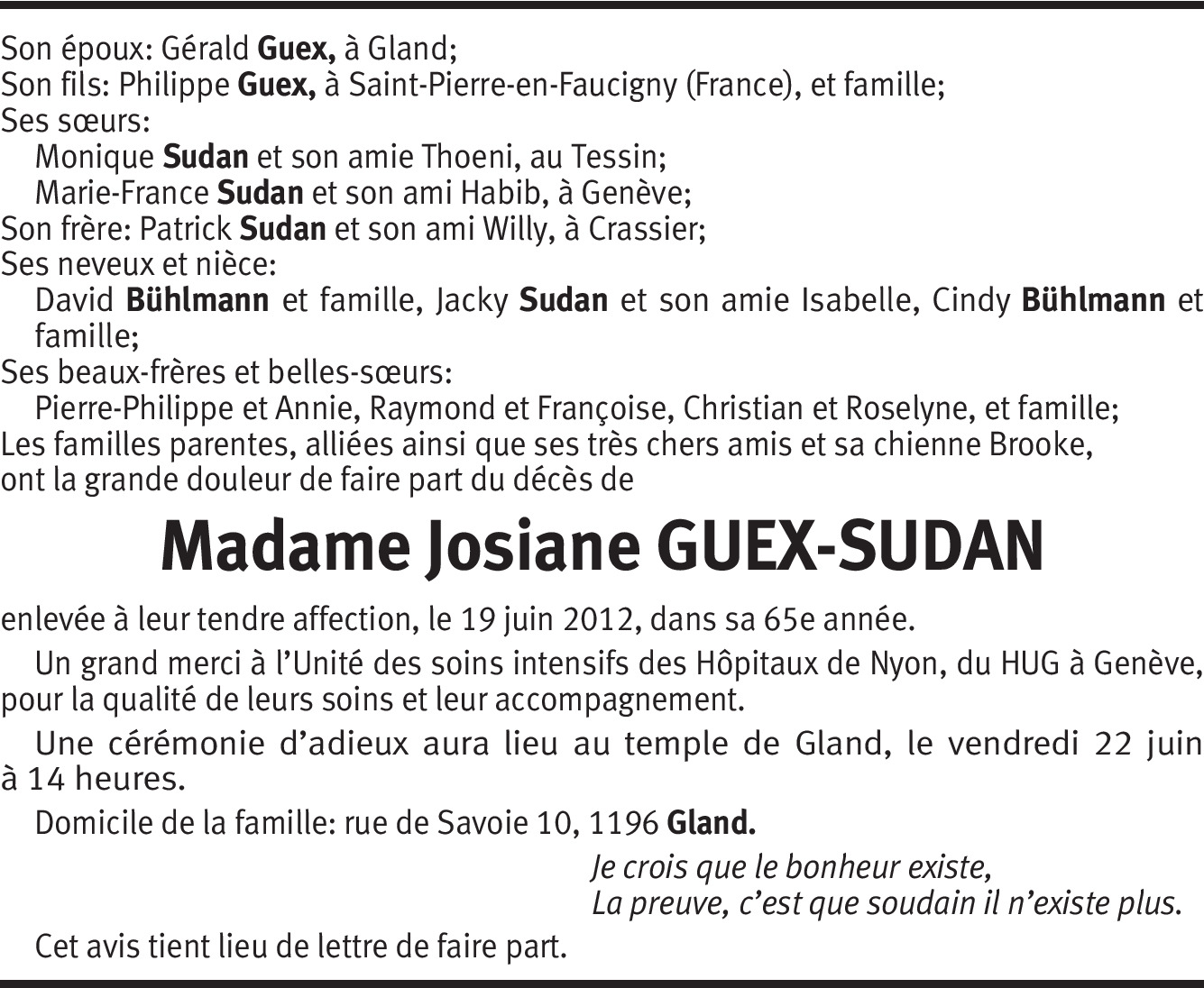 Son époux: Gérald Guex, à Gland;
Son fils: Philippe Guex, à Saint-Pierre-en-Faucigny (France), et famille;
Ses sœurs:
Monique Sudan et son amie Thoeni, au Tessin;
Marie-France Sudan et son ami Habib, à Genève;
Son frère: Patrick Sudan et son ami Willy, à Crassier;
Ses neveux et nièce:
David Bühlmann et famille, Jacky Sudan et son amie Isabelle, Cindy Bühlmann et famille;
Ses beaux-frères et belles-sœurs:
Pierre-Philippe et Annie, Raymond et Françoise, Christian et Roselyne, et famille;
Les familles parentes, alliées ainsi que ses très chers amis et sa chienne Brooke,
ont la grande douleur de faire part du décès de

Madame Josiane GUEX-SUDAN

enlevée à leur tendre affection, le 19 juin 2012, dans sa 65e année.

Un grand merci à l'Unité des soins intensifs des Hôpitaux de Nyon, du HUG à Genève, pour la qualité de leurs soins et leur accompagnement.

Une cérémonie d'adieux aura lieu au temple de Gland, le vendredi 22 juin à 14 heures.

Domicile de la famille: rue de Savoie 10, 1196 Gland.

Je crois que le bonheur existe,
La preuve, c'est que soudain il n'existe plus.

Cet avis tient lieu de lettre de faire part.